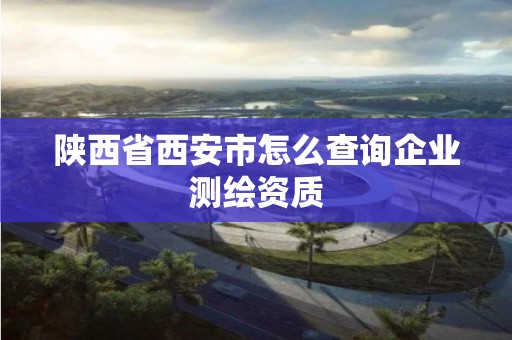 陕西省西安市怎么查询企业测绘资质